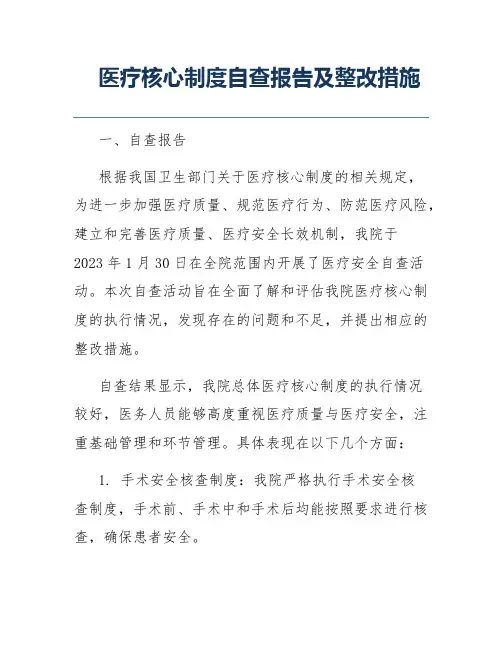 医疗核心制度自查报告及整改措施

一、自查报告

根据我国卫生部门关于医疗核心制度的相关规定，为进一步加强医疗质量、规范医疗行为、防范医疗风险，建立和完善医疗质量、医疗安全长效机制，我院于2023年1月30日在全院范围内开展了医疗安全自查活动。本次自查活动旨在全面了解和评估我院医疗核心制度的执行情况，发现存在的问题和不足，并提出相应的整改措施。

自查结果显示，我院总体医疗核心制度的执行情况较好，医务人员能够高度重视医疗质量与医疗安全，注重基础管理和环节管理。具体表现在以下几个方面：

1. 手术安全核查制度：我院严格执行手术安全核查制度，手术前、手术中和手术后均能按照要求进行核查，确保患者安全。